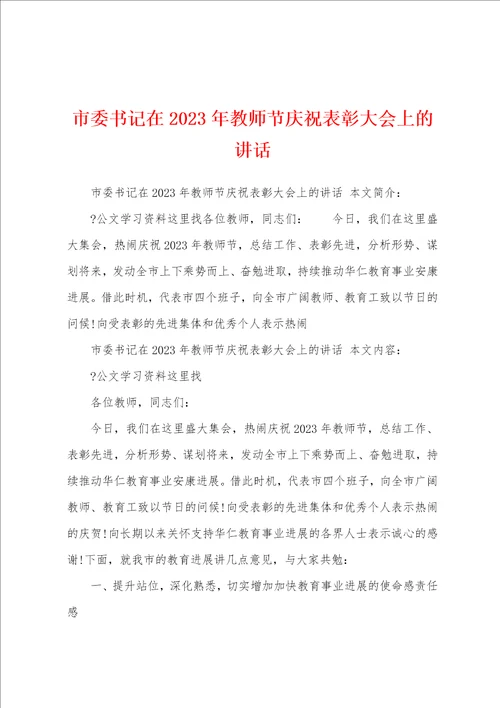 市委书记在2023年教师节庆祝表彰大会上的讲话

市委书记在2023年教师节庆祝表彰大会上的讲话 本文简介：

?公文学习资料这里找各位教师，同志们： 今日，我们在这里盛大集会，热闹庆祝2023年教师节，总结工作、表彰先进，分析形势、谋划将来，发动全市上下乘势而上、奋勉进取，持续推动华仁教育事业安康进展。借此时机，代表市四个班子，向全市广阔教师、教育工致以节日的问候！向受表彰的先进集体和优秀个人表示热闹

市委书记在2023年教师节庆祝表彰大会上的讲话 本文内容：

?公文学习资料这里找

各位教师，同志们：

今日，我们在这里盛大集会，热闹庆祝2023年教师节，总结工作、表彰先进，分析形势、谋划将来，发动全市上下乘势而上、奋勉进取，持续推动华仁教育事业安康进展。借此时机，代表市四个班子，向全市广阔教师、教育工致以节日的问候！向受表彰的先进集体和优秀个人表示热闹的庆贺！向长期以来关怀支持华仁教育事业进展的各界人士表示诚心的感谢！下面，就我市的教育进展讲几点意见，与大家共勉：

一、提升站位，深化熟悉，切实增加加快教育事业进展的使命感责任感